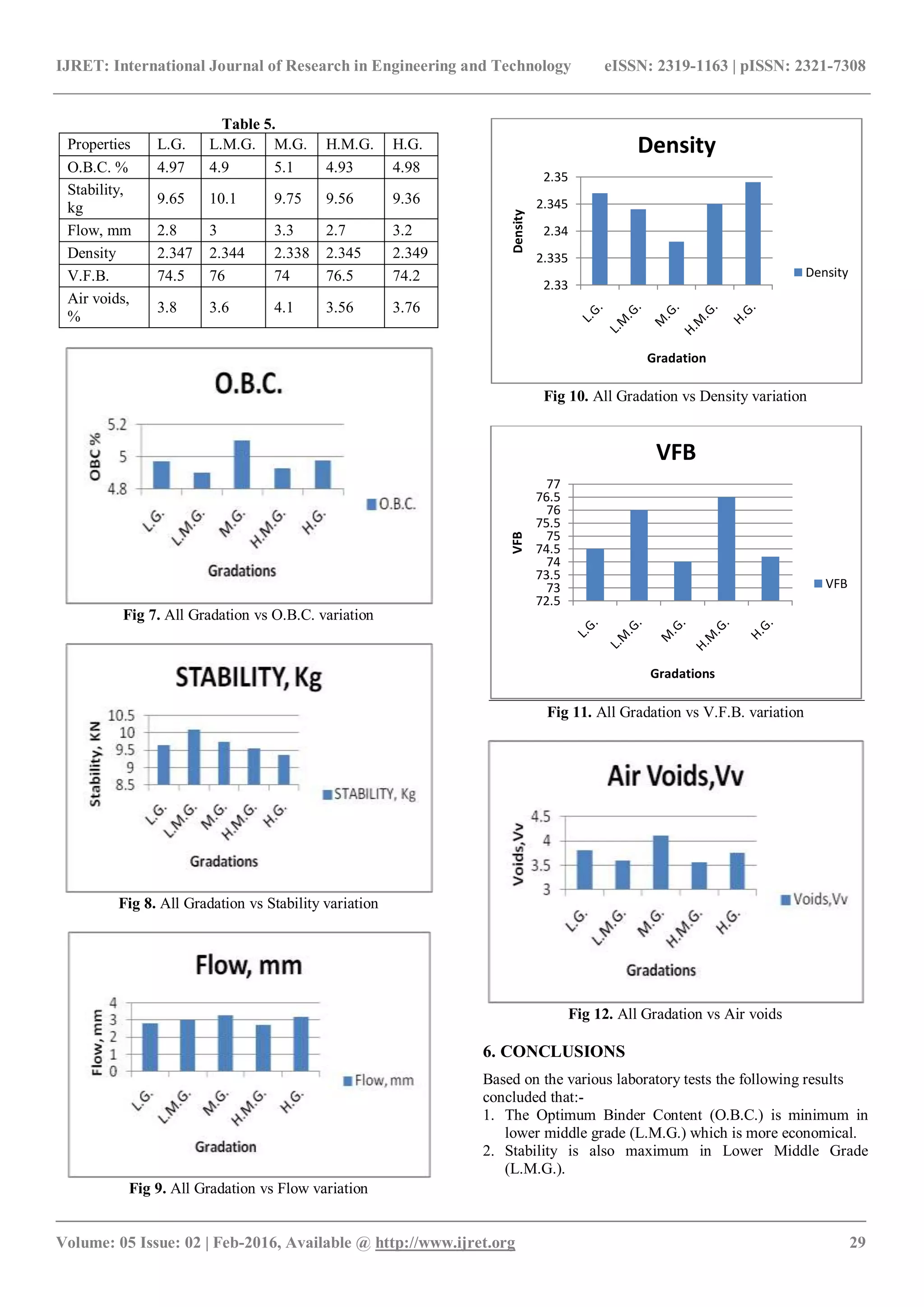 IJRET: International Journal of Research in Engineering and Technology eISSN: 2319-1163 | pISSN: 2321-7308

Table 5.

| Properties | L.G. | L.M.G. | M.G. | H.M.G. | H.G. |
|---|---|---|---|---|---|
| O.B.C. % | 4.97 | 4.9 | 5.1 | 4.93 | 4.98 |
| Stability, kg | 9.65 | 10.1 | 9.75 | 9.56 | 9.36 |
| Flow, mm | 2.8 | 3 | 3.3 | 2.7 | 3.2 |
| Density | 2.347 | 2.344 | 2.338 | 2.345 | 2.349 |
| V.F.B. | 74.5 | 76 | 74 | 76.5 | 74.2 |
| Air voids, % | 3.8 | 3.6 | 4.1 | 3.56 | 3.76 |

O.B.C.
OBC %
5.2
5
4.8
L.G. L.M.G. M.G. H.M.G. H.G.
Gradations
O.B.C.

Fig 7. All Gradation vs O.B.C. variation

STABILITY, Kg
Stability, KN
10.5
10
9.5
9
8.5
L.G. L.M.G. M.G. H.M.G. H.G.
Gradations
STABILITY, Kg

Fig 8. All Gradation vs Stability variation

Flow, mm
Flow, mm
4
3
2
1
0
L.G. L.M.G. M.G. H.M.G. H.G.
Gradation
Flow, mm

Fig 9. All Gradation vs Flow variation

Density
Density
2.35
2.345
2.34
2.335
2.33
L.G. L.M.G. M.G. H.M.G. H.G.
Gradation
Density

Fig 10. All Gradation vs Density variation

VFB
VFB
77
76.5
76
75.5
75
74.5
74
73.5
73
72.5
L.G. L.M.G. M.G. H.M.G. H.G.
Gradations
VFB

Fig 11. All Gradation vs V.F.B. variation

Air Voids,Vv
Voids,Vv
4.5
4
3.5
3
L.G. L.M.G. M.G. H.M.G. H.G.
Gradations
Voids,Vv

Fig 12. All Gradation vs Air voids

6. CONCLUSIONS

Based on the various laboratory tests the following results concluded that:-
1. The Optimum Binder Content (O.B.C.) is minimum in lower middle grade (L.M.G.) which is more economical.
2. Stability is also maximum in Lower Middle Grade (L.M.G.).

Volume: 05 Issue: 02 | Feb-2016, Available @ http://www.ijret.org 29